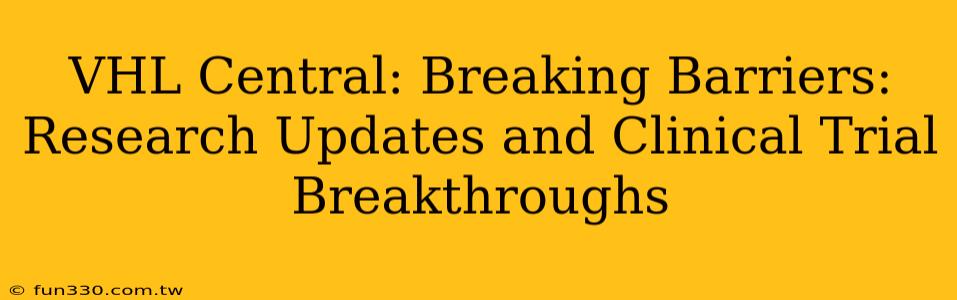 VHL Central: Breaking Barriers: Research Updates and Clinical Trial Breakthroughs

© fun330.com.tw